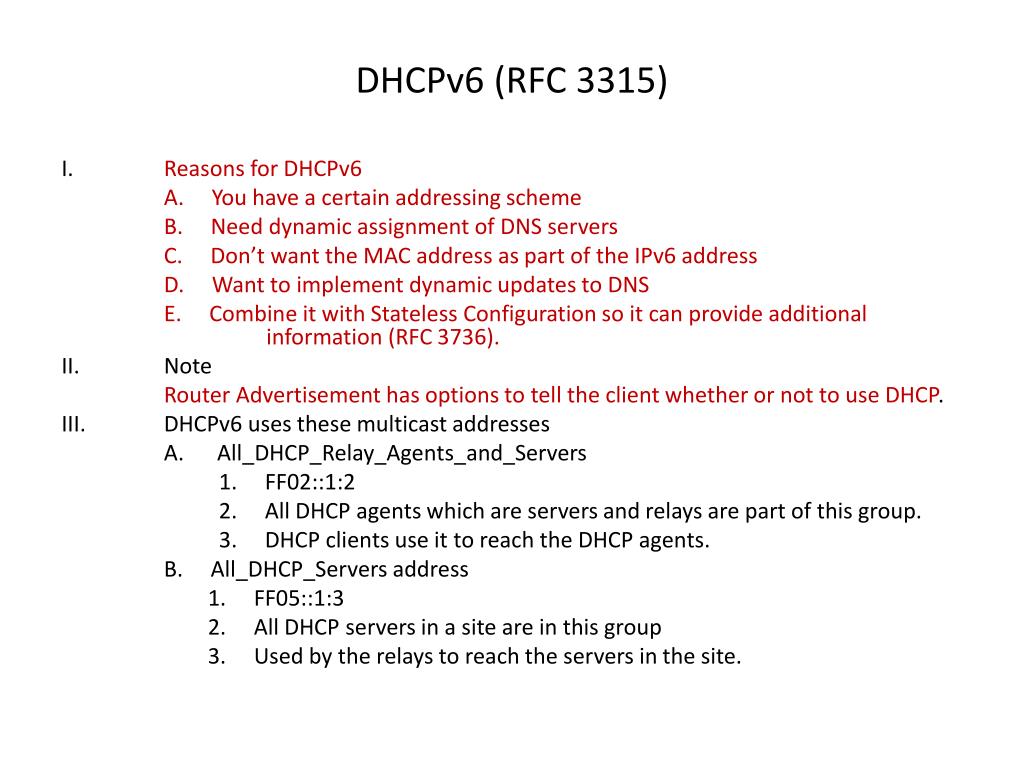 DHCPv6 (RFC 3315)

I. Reasons for DHCPv6
A. You have a certain addressing scheme
B. Need dynamic assignment of DNS servers
C. Don’t want the MAC address as part of the IPv6 address
D. Want to implement dynamic updates to DNS
E. Combine it with Stateless Configuration so it can provide additional information (RFC 3736).
II. Note
Router Advertisement has options to tell the client whether or not to use DHCP.
III. DHCPv6 uses these multicast addresses
A. All_DHCP_Relay_Agents_and_Servers
1. FF02::1:2
2. All DHCP agents which are servers and relays are part of this group.
3. DHCP clients use it to reach the DHCP agents.
B. All_DHCP_Servers address
1. FF05::1:3
2. All DHCP servers in a site are in this group
3. Used by the relays to reach the servers in the site.